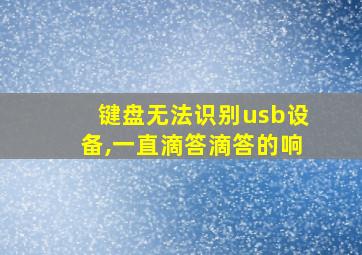 键盘无法识别usb设备,一直滴答滴答的响